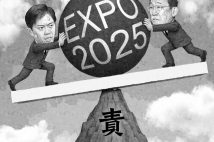 EXPO
2025

責